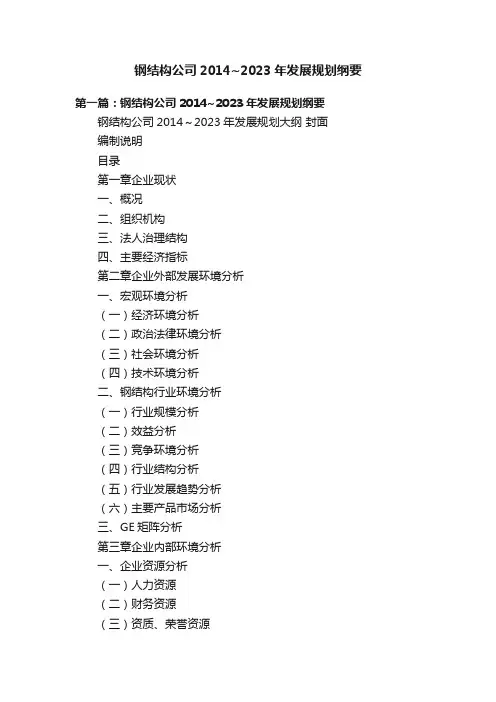 钢结构公司 2014~2023 年发展规划纲要

第一篇：钢结构公司 2014~2023 年发展规划纲要

钢结构公司 2014～2023 年发展规划大纲 封面

编制说明

目录

第一章企业现状

一、概况

二、组织机构

三、法人治理结构

四、主要经济指标

第二章企业外部发展环境分析

一、宏观环境分析

（一）经济环境分析

（二）政治法律环境分析

（三）社会环境分析

（四）技术环境分析

二、钢结构行业环境分析

（一）行业规模分析

（二）效益分析

（三）竞争环境分析

（四）行业结构分析

（五）行业发展趋势分析

（六）主要产品市场分析

三、GE 矩阵分析

第三章企业内部环境分析

一、企业资源分析

（一）人力资源

（二）财务资源

（三）资质、荣誉资源